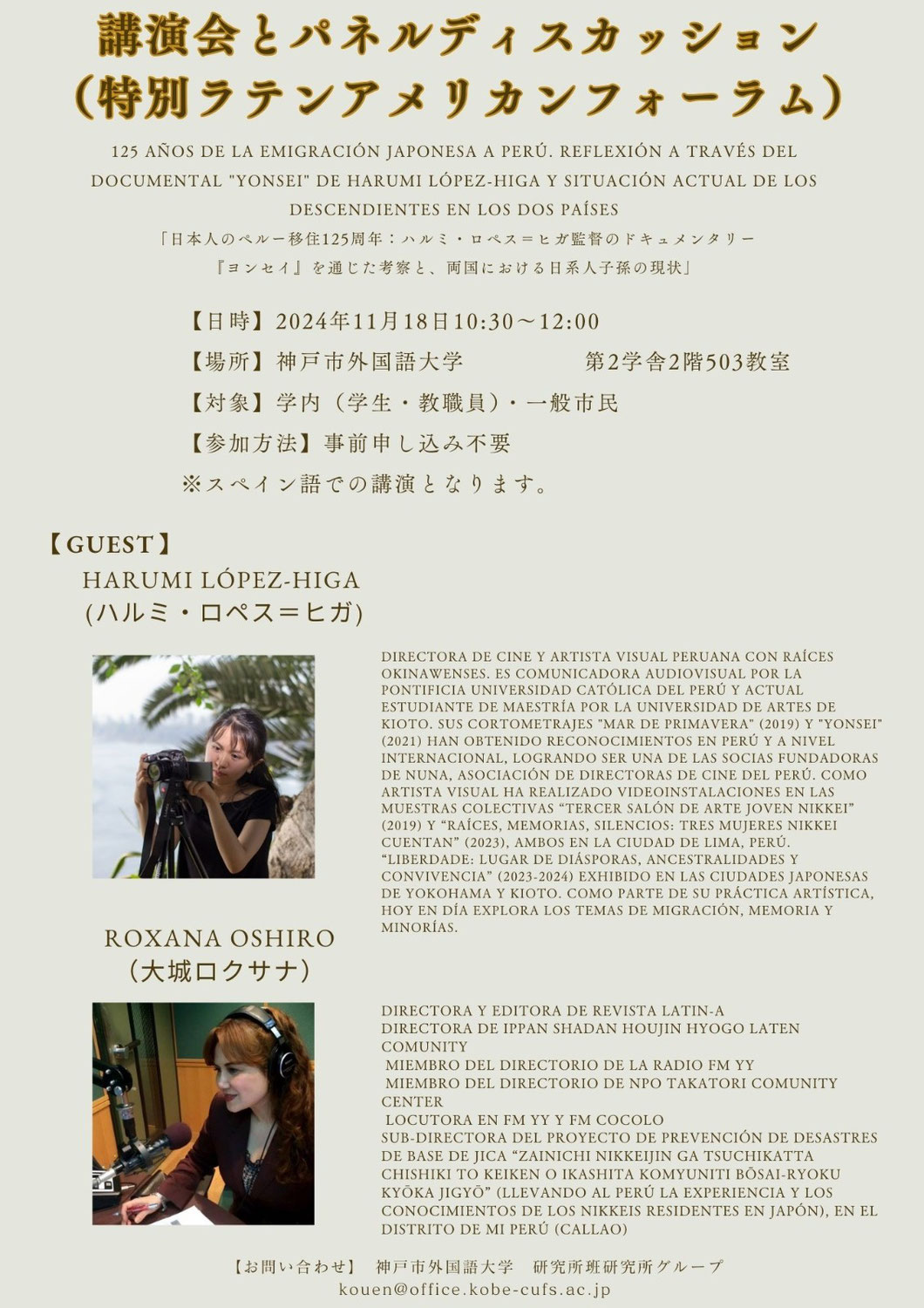 講演会とパネルディスカッション
（特別ラテンアメリカンフォーラム）

125 AÑOS DE LA EMIGRACIÓN JAPONESA A PERÚ. REFLEXIÓN A TRAVÉS DEL DOCUMENTAL "YONSEI" DE HARUMI LÓPEZ-HIGA Y SITUACIÓN ACTUAL DE LOS DESCENDIENTES EN LOS DOS PAÍSES

「日本人のペルー移住125周年：ハルミ・ロペス＝ヒガ監督のドキュメンタリー『ヨンセイ』を通じた考察と、両国における日系人子孫の現状」

【日時】2024年11月18日10:30～12:00
【場所】神戸市外国語大学　第2学舎2階503教室
【対象】学内（学生・教職員）・一般市民
【参加方法】事前申し込み不要
※スペイン語での講演となります。

【GUEST】
HARUMI LÓPEZ-HIGA
(ハルミ・ロペス＝ヒガ)

DIRECTORA DE CINE Y ARTISTA VISUAL PERUANA CON RAÍCES OKINAWENSES. ES COMUNICADORA AUDIOVISUAL POR LA PONTIFICIA UNIVERSIDAD CATÓLICA DEL PERÚ Y ACTUAL ESTUDIANTE DE MAESTRÍA POR LA UNIVERSIDAD DE ARTES DE KIOTO. SUS CORTOMETRAJES "MAR DE PRIMAVERA" (2019) Y "YONSEI" (2021) HAN OBTENIDO RECONOCIMIENTOS EN PERÚ Y A NIVEL INTERNACIONAL, LOGRANDO SER UNA DE LAS SOCIAS FUNDADORAS DE NUNA, ASOCIACIÓN DE DIRECTORAS DE CINE DEL PERÚ. COMO ARTISTA VISUAL HA REALIZADO VIDEOINSTALACIONES EN LAS MUESTRAS COLECTIVAS “TERCER SALÓN DE ARTE JOVEN NIKKEI” (2019) Y “RAÍCES, MEMORIAS, SILENCIOS: TRES MUJERES NIKKEI CUENTAN” (2023), AMBOS EN LA CIUDAD DE LIMA, PERÚ. “LIBERDADE: LUGAR DE DIÁSPORAS, ANCESTRALIDADES Y CONVIVENCIA” (2023-2024) EXHIBIDO EN LAS CIUDADES JAPONESAS DE YOKOHAMA Y KIOTO. COMO PARTE DE SU PRÁCTICA ARTÍSTICA, HOY EN DÍA EXPLORA LOS TEMAS DE MIGRACIÓN, MEMORIA Y MINORÍAS.

ROXANA OSHIRO
（大城ロクサナ）

DIRECTORA Y EDITORA DE REVISTA LATIN-A
DIRECTORA DE IPPAN SHADAN HOUJIN HYOGO LATEN COMUNITY
MIEMBRO DEL DIRECTORIO DE LA RADIO FM YY
MIEMBRO DEL DIRECTORIO DE NPO TAKATORI COMUNITY CENTER
LOCUTORA EN FM YY Y FM COCOLO
SUB-DIRECTORA DEL PROYECTO DE PREVENCIÓN DE DESASTRES DE BASE DE JICA “ZAINICHI NIKKEIJIN GA TSUCHIKATTA CHISHIKI TO KEIKEN O IKASHITA KOMYUNITI BŌSAI-RYOKU KYŌKA JIGYŌ” (LLEVANDO AL PERÚ LA EXPERIENCIA Y LOS CONOCIMIENTOS DE LOS NIKKEIS RESIDENTES EN JAPÓN), EN EL DISTRITO DE MI PERÚ (CALLAO)

【お問い合わせ】 神戸市外国語大学　研究所班研究所グループ
kouen@office.kobe-cufs.ac.jp